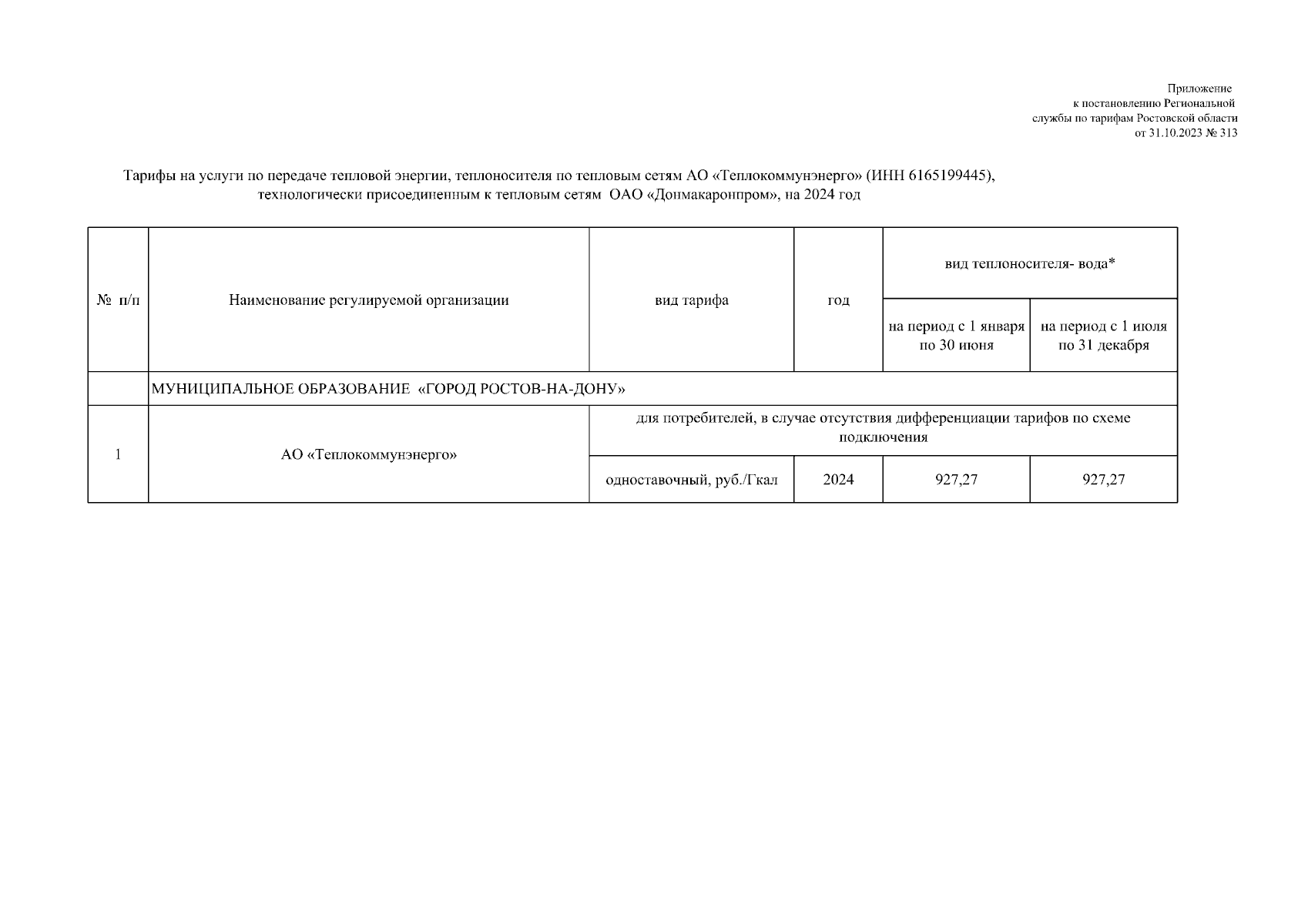 Приложение
к постановлению Региональной
службы по тарифам Ростовской области
от 31.10.2023 № 313

Тарифы на услуги по передаче тепловой энергии, теплоносителя по тепловым сетям АО «Теплокоммунэнерго» (ИНН 6165199445), технологически присоединенным к тепловым сетям ОАО «Донмакаронпром», на 2024 год

| № п/п | Наименование регулируемой организации | вид тарифа | год | вид теплоносителя- вода* на период с 1 января по 30 июня | вид теплоносителя- вода* на период с 1 июля по 31 декабря |
|---|---|---|---|---|---|
| | МУНИЦИПАЛЬНОЕ ОБРАЗОВАНИЕ «ГОРОД РОСТОВ-НА-ДОНУ» | | | | |
| 1 | АО «Теплокоммунэнерго» | для потребителей, в случае отсутствия дифференциации тарифов по схеме подключения | | | |
| | | одноставочный, руб./Гкал | 2024 | 927,27 | 927,27 |